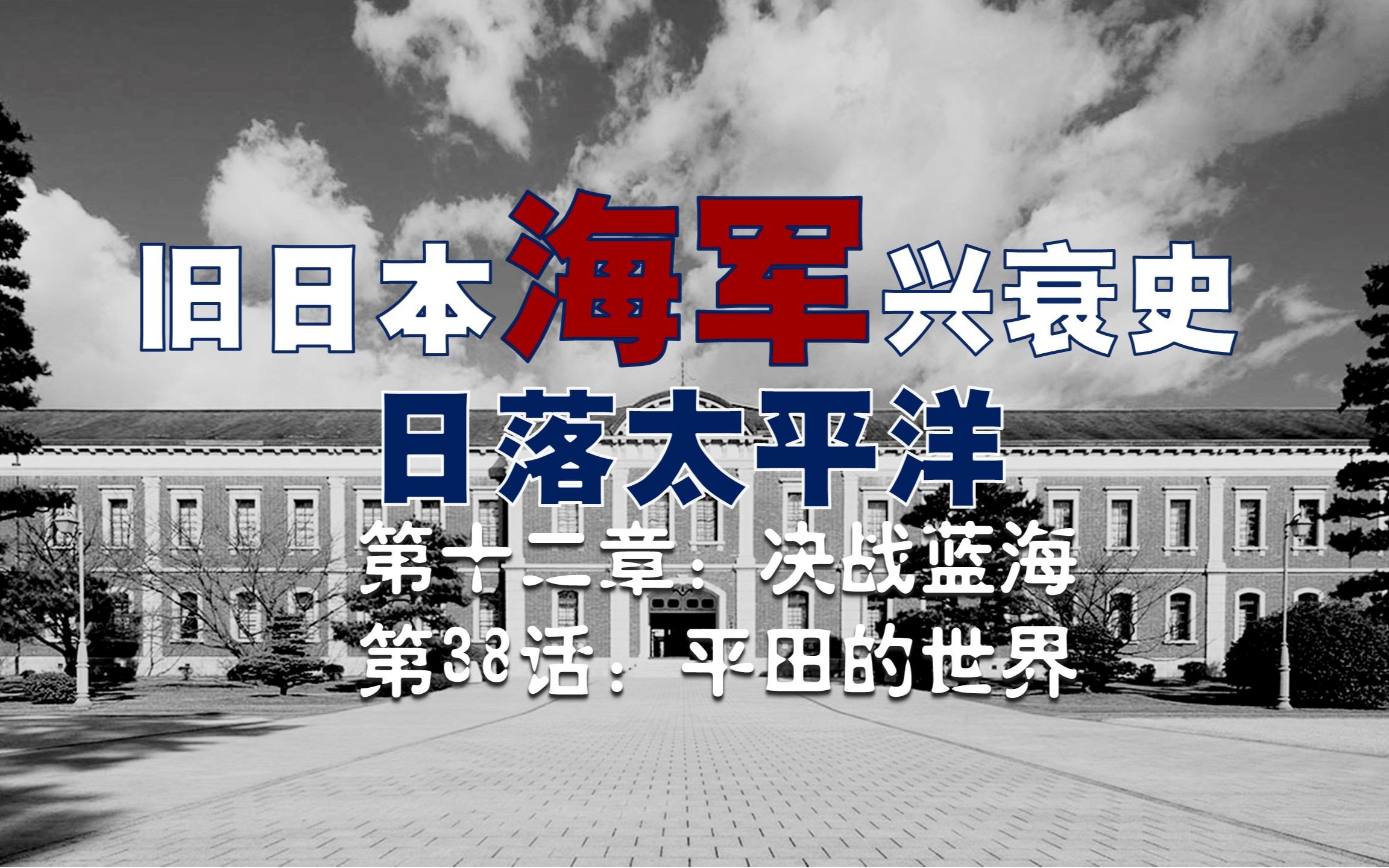 旧日本海军兴衰史
日落太平洋
第十二章：决战蓝海
第38话：平田的世界